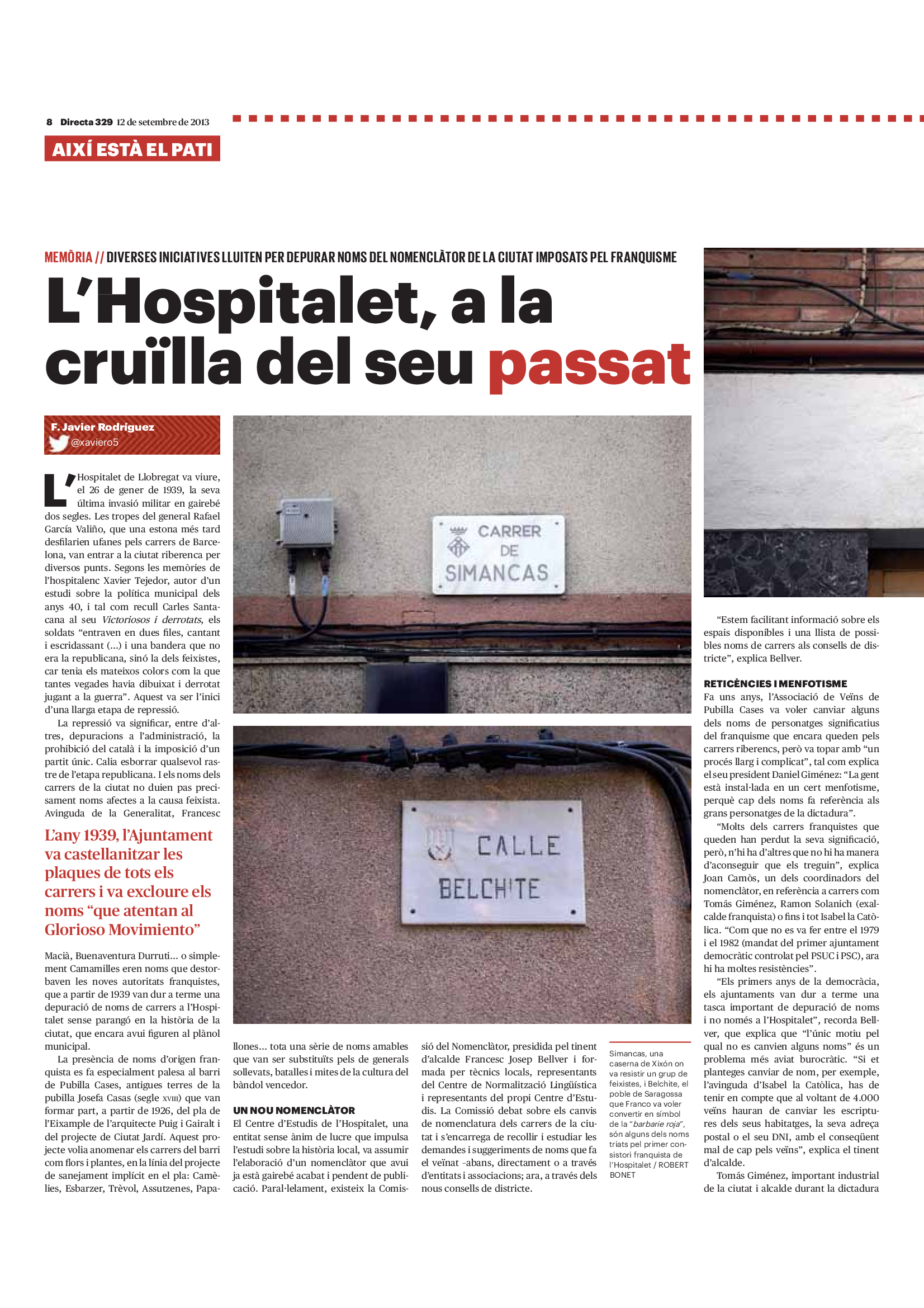 8 Directa 329 12 de setembre de 2013

AIXÍ ESTÀ EL PATI

MEMÒRIA // DIVERSES INICIATIVES LLUITEN PER DEPURAR NOMS DEL NOMENCLÀTOR DE LA CIUTAT IMPOSATS PEL FRANQUISME

L'Hospitalet, a la cruïlla del seu passat

F. Javier Rodríguez
@xaviero5

L'Hospitalet de Llobregat va viure, el 26 de gener de 1939, la seva última invasió militar en gairebé dos segles. Les tropes del general Rafael García Valiño, que una estona més tard desfilarien ufanes pels carrers de Barcelona, van entrar a la ciutat riberenca per diversos punts. Segons les memòries de l'hospitalenc Xavier Tejedor, autor d'un estudi sobre la política municipal dels anys 40, i tal com recull Carles Santacana al seu Victoriosos i derrotats, els soldats "entraven en dues files, cantant i escridassant (...) i una bandera que no era la republicana, sinó la dels feixistes, car tenia els mateixos colors com la que tantes vegades havia dibuixat i derrotat jugant a la guerra". Aquest va ser l'inici d'una llarga etapa de repressió.

La repressió va significar, entre d'altres, depuracions a l'administració, la prohibició del català i la imposició d'un partit únic. Calia esborrar qualsevol rastre de l'etapa republicana. I els noms dels carrers de la ciutat no duien pas precisament noms afectes a la causa feixista. Avinguda de la Generalitat, Francesc

L'any 1939, l'Ajuntament va castellanitzar les plaques de tots els carrers i va excloure els noms "que atentan al Glorioso Movimiento"

Macià, Buenaventura Durruti... o simplement Camamilles eren noms que destorbaven les noves autoritats franquistes, que a partir de 1939 van dur a terme una depuració de noms de carrers a l'Hospitalet sense parangó en la història de la ciutat, que encara avui figuren al plànol municipal.

La presència de noms d'origen franquista es fa especialment palesa al barri de Pubilla Cases, antigues terres de la pubilla Josefa Casas (segle XVIII) que van formar part, a partir de 1926, del pla de l'Eixample de l'arquitecte Puig i Gairalt i del projecte de Ciutat Jardí. Aquest projecte volia anomenar els carrers del barri com flors i plantes, en la línia del projecte de sanejament implícit en el pla: Camèlies, Esbarzer, Trèvol, Assutzenes, Papallones... tota una sèrie de noms amables que van ser substituïts pels de generals sollevats, batalles i mites de la cultura del bàndol vencedor.

UN NOU NOMENCLÀTOR
El Centre d'Estudis de l'Hospitalet, una entitat sense ànim de lucre que impulsa l'estudi sobre la història local, va assumir l'elaboració d'un nomenclàtor que avui ja està gairebé acabat i pendent de publicació. Paral·lelament, existeix la Comissió del Nomenclàtor, presidida pel tinent d'alcalde Francesc Josep Bellver i formada per tècnics locals, representants del Centre de Normalització Lingüística i representants del propi Centre d'Estudis. La Comissió debat sobre els canvis de nomenclatura dels carrers de la ciutat i s'encarrega de recollir i estudiar les demandes i suggeriments de noms que fa el veïnat -abans, directament o a través d'entitats i associacions; ara, a través dels nous consells de districte.

CARRER DE SIMANCAS

CALLE BELCHITE

Simancas, una caserna de Xixón on va resistir un grup de feixistes, i Belchite, el poble de Saragossa que Franco va voler convertir en símbol de la "barbarie roja", són alguns dels noms triats pel primer consistori franquista de l'Hospitalet / ROBERT BONET

"Estem facilitant informació sobre els espais disponibles i una llista de possibles noms de carrers als consells de districte", explica Bellver.

RETICÈNCIES I MENFOTISME
Fa uns anys, l'Associació de Veïns de Pubilla Cases va voler canviar alguns dels noms de personatges significatius del franquisme que encara queden pels carrers riberencs, però va topar amb "un procés llarg i complicat", tal com explica el seu president Daniel Giménez: "La gent està instal·lada en un cert menfotisme, perquè cap dels noms fa referència als grans personatges de la dictadura".

"Molts dels carrers franquistes que queden han perdut la seva significació, però, n'hi ha d'altres que no hi ha manera d'aconseguir que els treguin", explica Joan Camòs, un dels coordinadors del nomenclàtor, en referència a carrers com Tomás Giménez, Ramon Solanich (exalcalde franquista) o fins i tot Isabel la Catòlica. "Com que no es va fer entre el 1979 i el 1982 (mandat del primer ajuntament democràtic controlat pel PSUC i PSC), ara hi ha moltes resistències".

"Els primers anys de la democràcia, els ajuntaments van dur a terme una tasca important de depuració de noms i no només a l'Hospitalet", recorda Bellver, que explica que "l'únic motiu pel qual no es canvien alguns noms" és un problema més aviat burocràtic. "Si et planteges canviar de nom, per exemple, l'avinguda d'Isabel la Catòlica, has de tenir en compte que al voltant de 4.000 veïns hauran de canviar les escriptures dels seus habitatges, la seva adreça postal o el seu DNI, amb el conseqüent mal de cap pels veïns", explica el tinent d'alcalde.

Tomás Giménez, important industrial de la ciutat i alcalde durant la dictadura